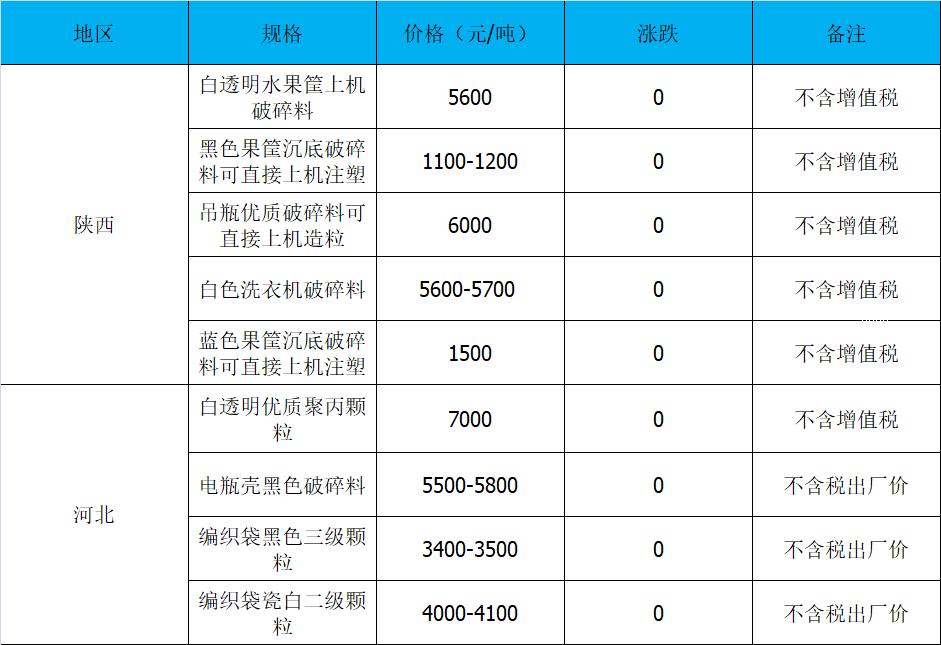 | 地区 | 规格 | 价格（元/吨） | 涨跌 | 备注 |
|---|---|---|---|---|
| 陕西 | 白透明水果筐上机破碎料 | 5600 | 0 | 不含增值税 |
|  | 黑色果筐沉底破碎料可直接上机注塑 | 1100-1200 | 0 | 不含增值税 |
|  | 吊瓶优质破碎料可直接上机造粒 | 6000 | 0 | 不含增值税 |
|  | 白色洗衣机破碎料 | 5600-5700 | 0 | 不含增值税 |
|  | 蓝色果筐沉底破碎料可直接上机注塑 | 1500 | 0 | 不含增值税 |
| 河北 | 白透明优质聚丙颗粒 | 7000 | 0 | 不含增值税 |
|  | 电瓶壳黑色破碎料 | 5500-5800 | 0 | 不含税出厂价 |
|  | 编织袋黑色三级颗粒 | 3400-3500 | 0 | 不含税出厂价 |
|  | 编织袋瓷白二级颗粒 | 4000-4100 | 0 | 不含税出厂价 |